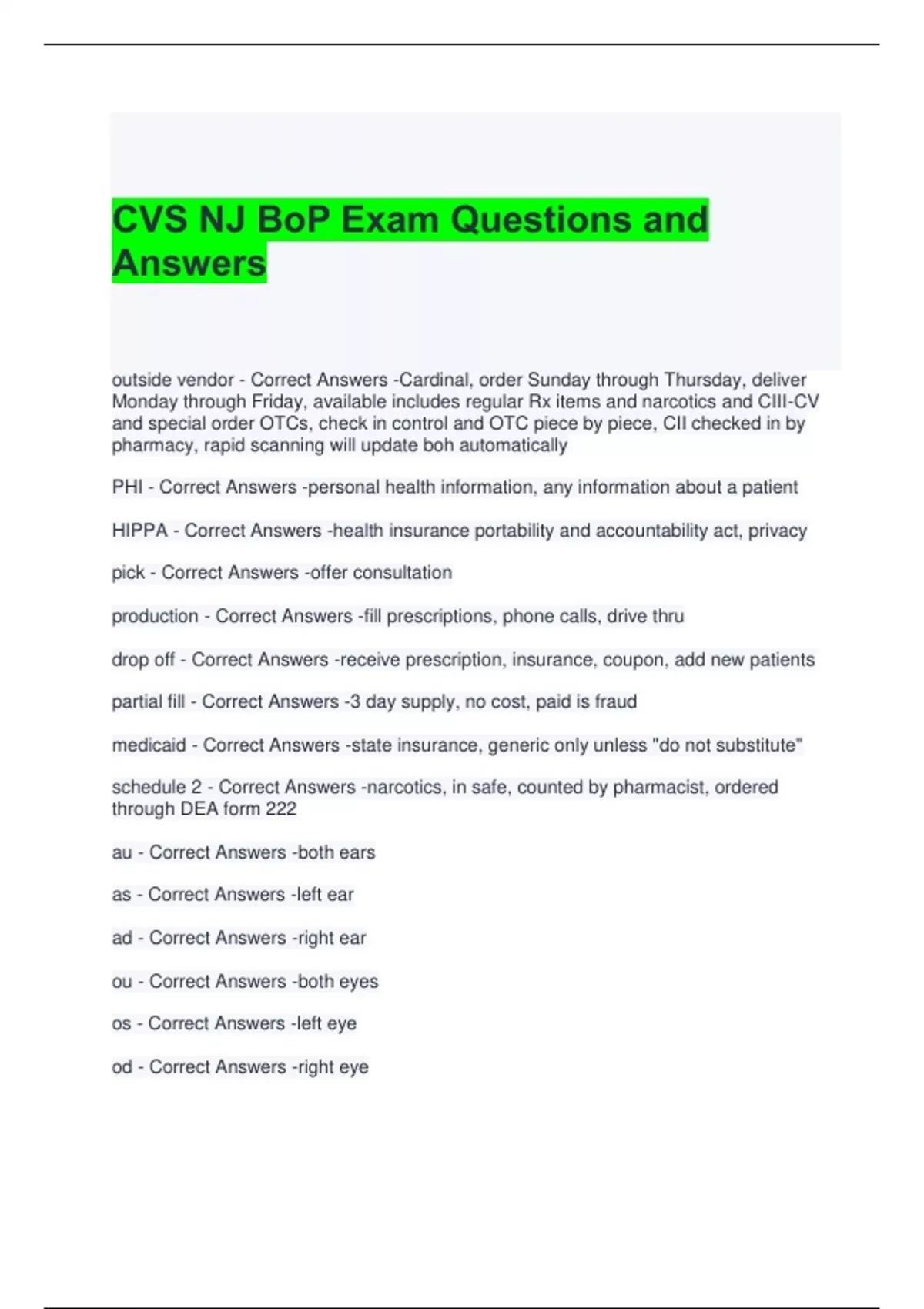 CVS NJ BoP Exam Questions and Answers

outside vendor - Correct Answers -Cardinal, order Sunday through Thursday, deliver Monday through Friday, available includes regular Rx items and narcotics and CIII-CV and special order OTCs, check in control and OTC piece by piece, CII checked in by pharmacy, rapid scanning will update boh automatically

PHI - Correct Answers -personal health information, any information about a patient

HIPPA - Correct Answers -health insurance portability and accountability act, privacy

pick - Correct Answers -offer consultation

production - Correct Answers -fill prescriptions, phone calls, drive thru

drop off - Correct Answers -receive prescription, insurance, coupon, add new patients

partial fill - Correct Answers -3 day supply, no cost, paid is fraud

medicaid - Correct Answers -state insurance, generic only unless "do not substitute"

schedule 2 - Correct Answers -narcotics, in safe, counted by pharmacist, ordered through DEA form 222

au - Correct Answers -both ears

as - Correct Answers -left ear

ad - Correct Answers -right ear

ou - Correct Answers -both eyes

os - Correct Answers -left eye

od - Correct Answers -right eye